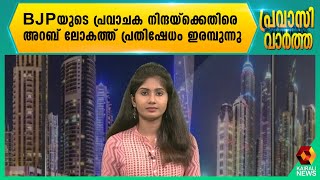 BJPയുടെ പ്രവാചക നിന്ദയ്ക്കെതിരെ അറബ് ലോകത്ത് പ്രതിഷേധം ഇരമ്പുന്നു

പ്രവാസി വാർത്ത

KAIRALI NEWS